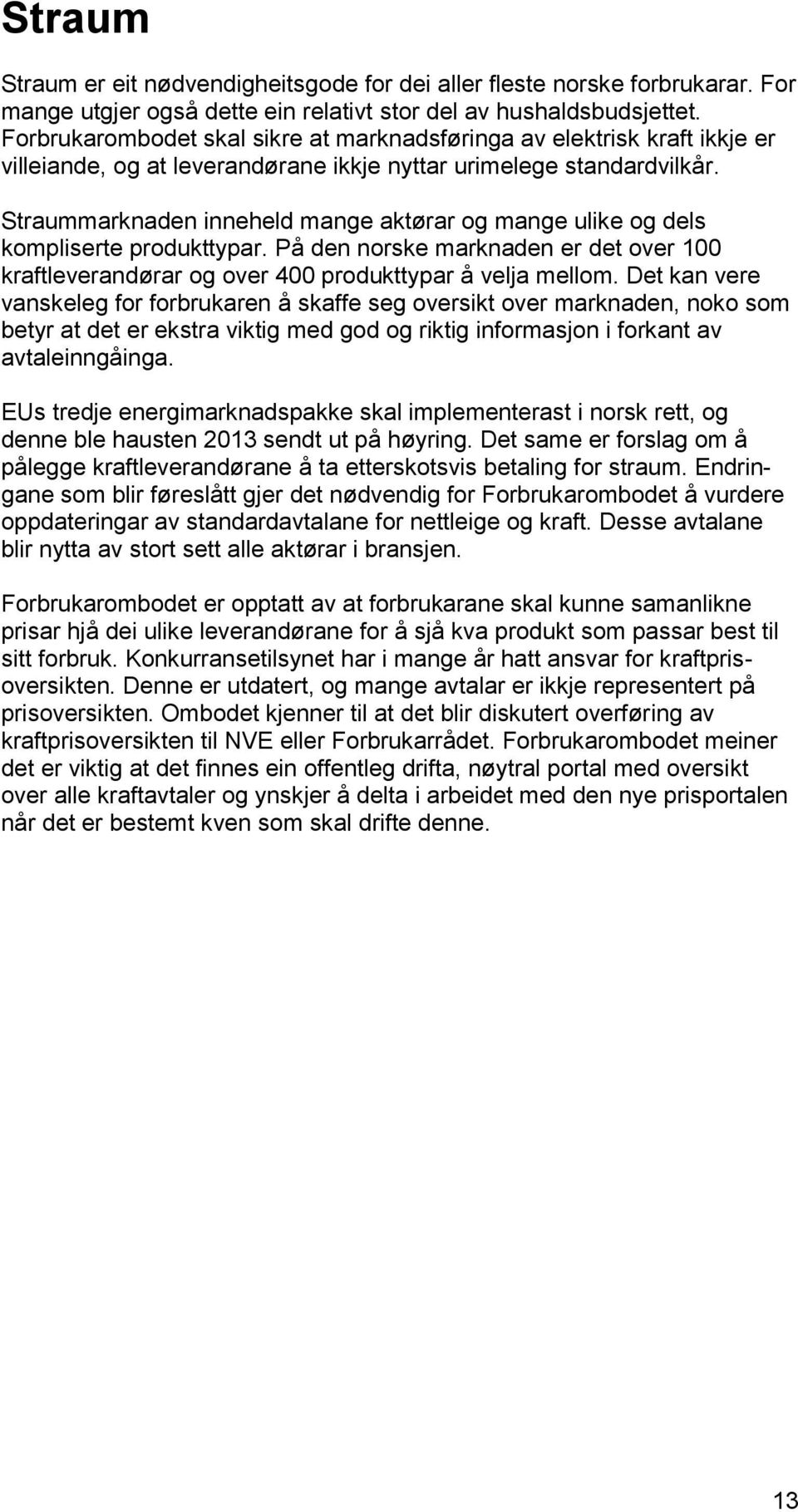 Straum

Straum er eit nødvendigheitsgode for dei aller fleste norske forbrukarar. For mange utgjer også dette ein relativt stor del av hushaldsbudsjettet. Forbrukarombodet skal sikre at marknadsføringa av elektrisk kraft ikkje er villeiande, og at leverandørane ikkje nyttar urimelege standardvilkår.

Straummarknaden inneheld mange aktørar og mange ulike og dels kompliserte produkttypar. På den norske marknaden er det over 100 kraftleverandørar og over 400 produkttypar å velja mellom. Det kan vere vanskeleg for forbrukaren å skaffe seg oversikt over marknaden, noko som betyr at det er ekstra viktig med god og riktig informasjon i forkant av avtaleinngåinga.

EUs tredje energimarknadspakke skal implementerast i norsk rett, og denne ble hausten 2013 sendt ut på høyring. Det same er forslag om å pålegge kraftleverandørane å ta etterskotsvis betaling for straum. Endringane som blir føreslått gjer det nødvendig for Forbrukarombodet å vurdere oppdateringar av standardavtalane for nettleige og kraft. Desse avtalane blir nytta av stort sett alle aktørar i bransjen.

Forbrukarombodet er opptatt av at forbrukarane skal kunne samanlikne prisar hjå dei ulike leverandørane for å sjå kva produkt som passar best til sitt forbruk. Konkurransetilsynet har i mange år hatt ansvar for kraftprisoversikten. Denne er utdatert, og mange avtalar er ikkje representert på prisoversikten. Ombodet kjenner til at det blir diskutert overføring av kraftprisoversikten til NVE eller Forbrukarrådet. Forbrukarombodet meiner det er viktig at det finnes ein offentleg drifta, nøytral portal med oversikt over alle kraftavtaler og ynskjer å delta i arbeidet med den nye prisportalen når det er bestemt kven som skal drifte denne.

13